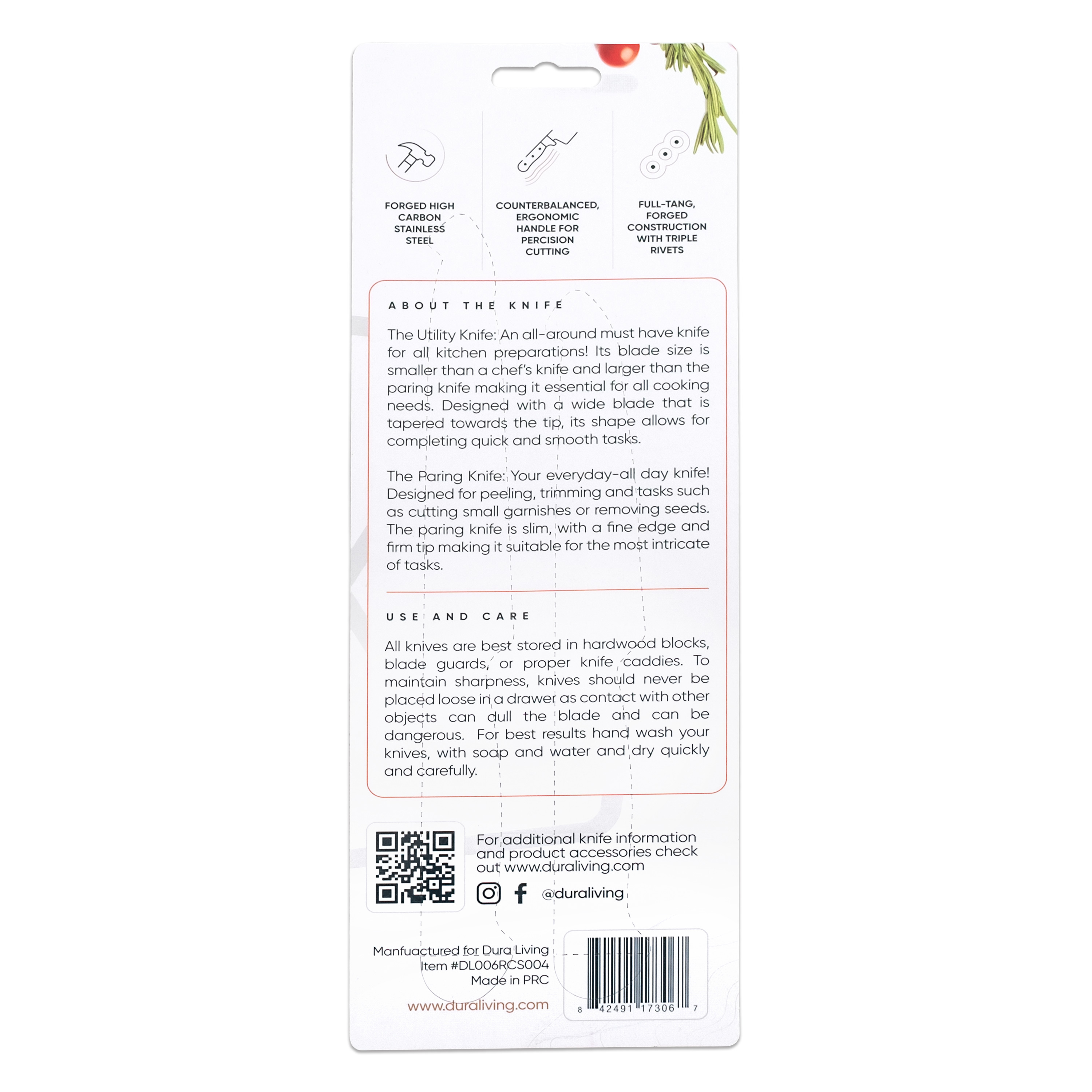 FORGED HIGH CARBON STAINLESS STEEL

COUNTERBALANCED, ERGONOMIC HANDLE FOR PERCISION CUTTING

FULL-TANG, FORGED CONSTRUCTION WITH TRIPLE RIVETS

ABOUT THE KNIFE

The Utility Knife: An all-around must have knife for all kitchen preparations! Its blade size is smaller than a chef's knife and larger than the paring knife making it essential for all cooking needs. Designed with a wide blade that is tapered towards the tip, its shape allows for completing quick and smooth tasks.

The Paring Knife: Your everyday-all day knife! Designed for peeling, trimming and tasks such as cutting small garnishes or removing seeds. The paring knife is slim, with a fine edge and firm tip making it suitable for the most intricate of tasks.

USE AND CARE

All knives are best stored in hardwood blocks, blade guards, or proper knife caddies. To maintain sharpness, knives should never be placed loose in a drawer as contact with other objects can dull the blade and can be dangerous. For best results hand wash your knives, with soap and water and dry quickly and carefully.

For additional knife information and product accessories check out www.duraliving.com

@duraliving

Manfuactured for Dura Living
Item #DL006RCS004
Made in PRC

www.duraliving.com

8 42491 17306 7